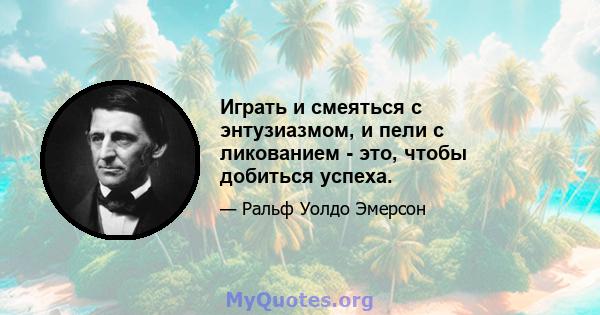 Играть и смеяться с энтузиазмом, и пели с ликованием - это, чтобы добиться успеха.

— Ральф Уолдо Эмерсон

MyQuotes.org